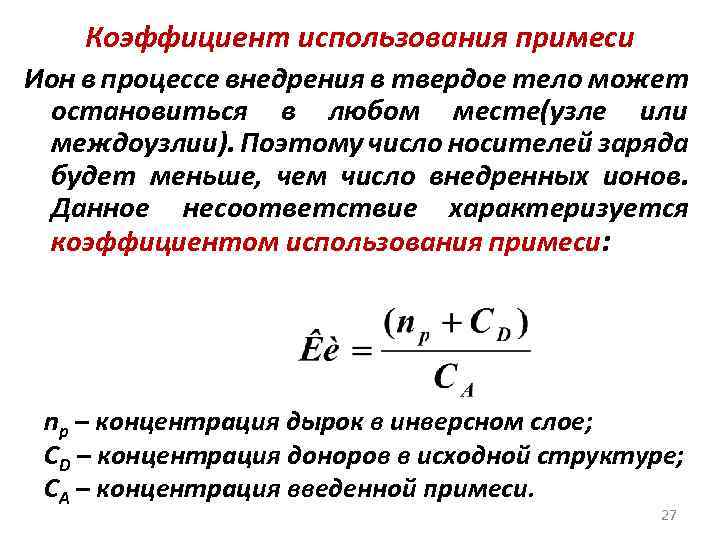 Коэффициент использования примеси

Ион в процессе внедрения в твердое тело может остановиться в любом месте(узле или междоузлии). Поэтому число носителей заряда будет меньше, чем число внедренных ионов. Данное несоответствие характеризуется коэффициентом использования примеси:

$\hat{E}\grave{e} = \frac{(n_p + C_D)}{C_A}$

$n_p$ – концентрация дырок в инверсном слое;
$C_D$ – концентрация доноров в исходной структуре;
$C_A$ – концентрация введенной примеси.

27